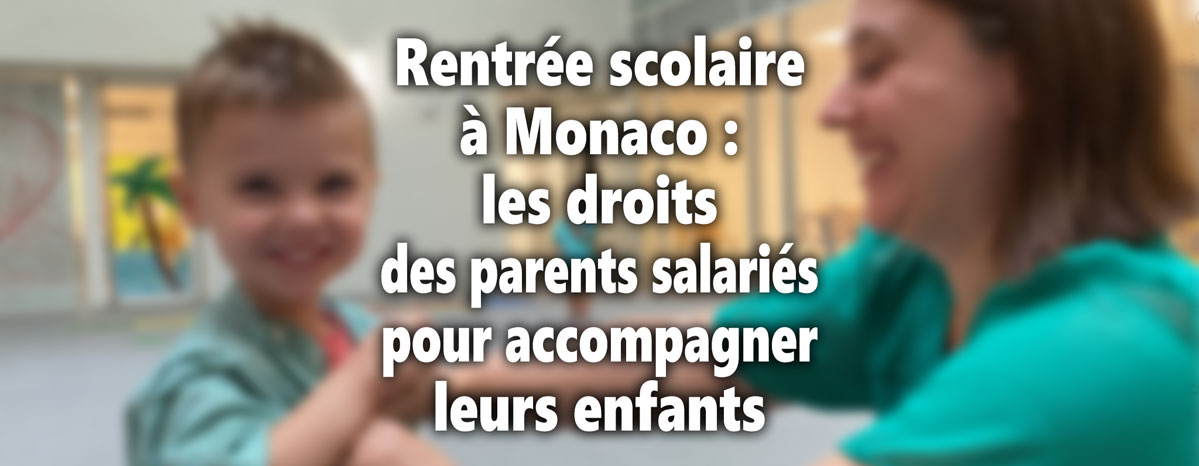 Rentrée scolaire à Monaco : les droits des parents salariés pour accompagner leurs enfants